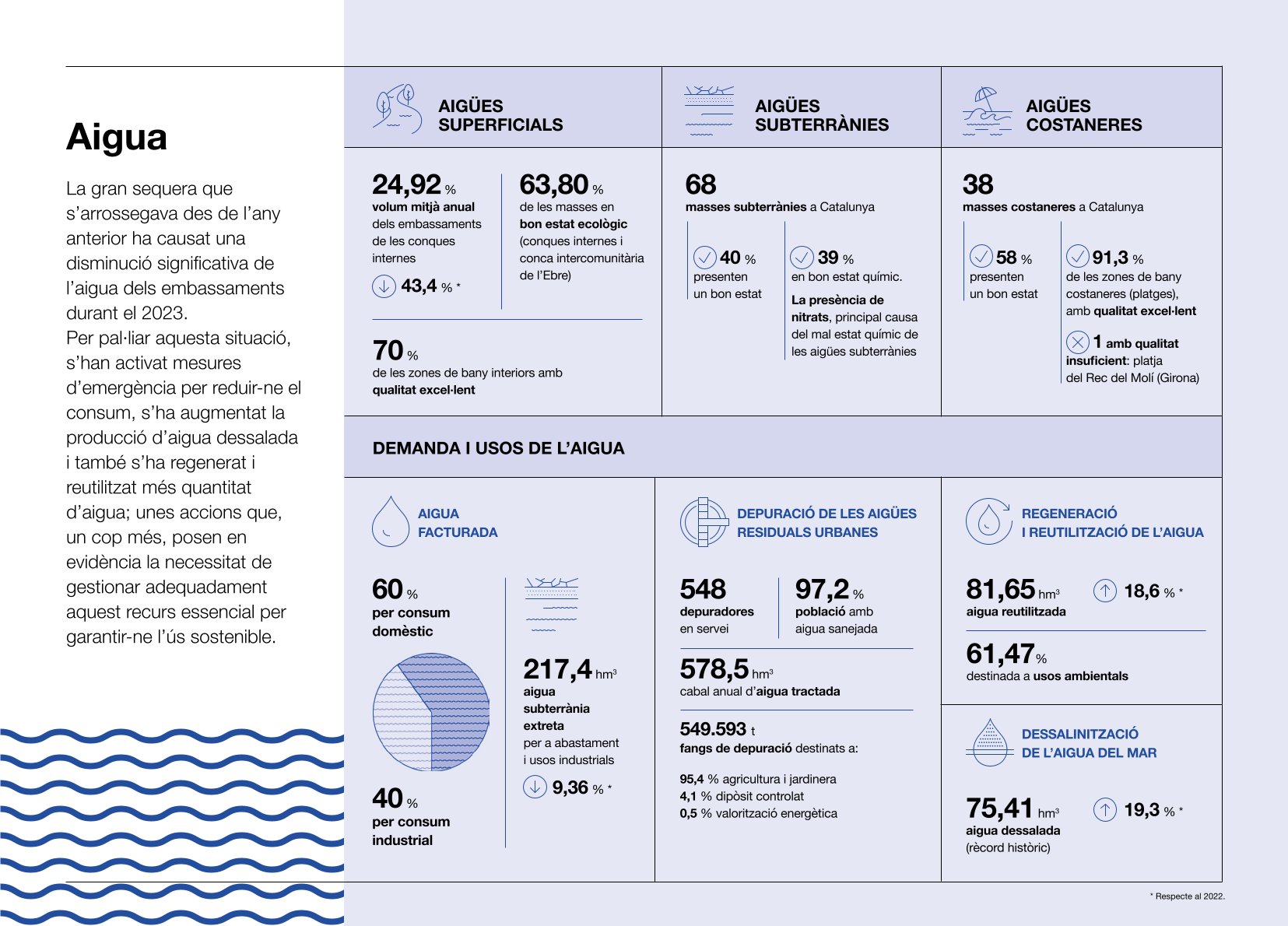 Aigua

La gran sequera que s'arrossegava des de l'any anterior ha causat una disminució significativa de l'aigua dels embassaments durant el 2023.
Per pal·liar aquesta situació, s'han activat mesures d'emergència per reduir-ne el consum, s'ha augmentat la producció d'aigua dessalada i també s'ha regenerat i reutilitzat més quantitat d'aigua; unes accions que, un cop més, posen en evidència la necessitat de gestionar adequadament aquest recurs essencial per garantir-ne l'ús sostenible.

AIGÜES SUPERFICIALS

24,92 %
volum mitjà anual dels embassaments de les conques internes
43,4 % *

63,80 %
de les masses en bon estat ecològic (conques internes i conca intercomunitària de l'Ebre)

70 %
de les zones de bany interiors amb qualitat excel·lent

AIGÜES SUBTERRÀNIES

68
masses subterrànies a Catalunya

40 %
presenten un bon estat

39 %
en bon estat químic.
La presència de nitrats, principal causa del mal estat químic de les aigües subterrànies

AIGÜES COSTANERES

38
masses costaneres a Catalunya

58 %
presenten un bon estat

91,3 %
de les zones de bany costaneres (platges), amb qualitat excel·lent

1 amb qualitat insuficient: platja del Rec del Molí (Girona)

DEMANDA I USOS DE L'AIGUA

AIGUA FACTURADA

60 %
per consum domèstic

40 %
per consum industrial

217,4 hm³
aigua subterrània extreta
per a abastament i usos industrials
9,36 % *

DEPURACIÓ DE LES AIGÜES RESIDUALS URBANES

548
depuradores en servei

97,2 %
població amb aigua sanejada

578,5 hm³
cabal anual d'aigua tractada

549.593 t
fangs de depuració destinats a:
95,4 % agricultura i jardinera
4,1 % dipòsit controlat
0,5 % valorització energètica

REGENERACIÓ I REUTILITZACIÓ DE L'AIGUA

81,65 hm³
aigua reutilitzada
18,6 % *

61,47 %
destinada a usos ambientals

DESSALINITZACIÓ DE L'AIGUA DEL MAR

75,41 hm³
aigua dessalada (rècord històric)
19,3 % *

* Respecte al 2022.